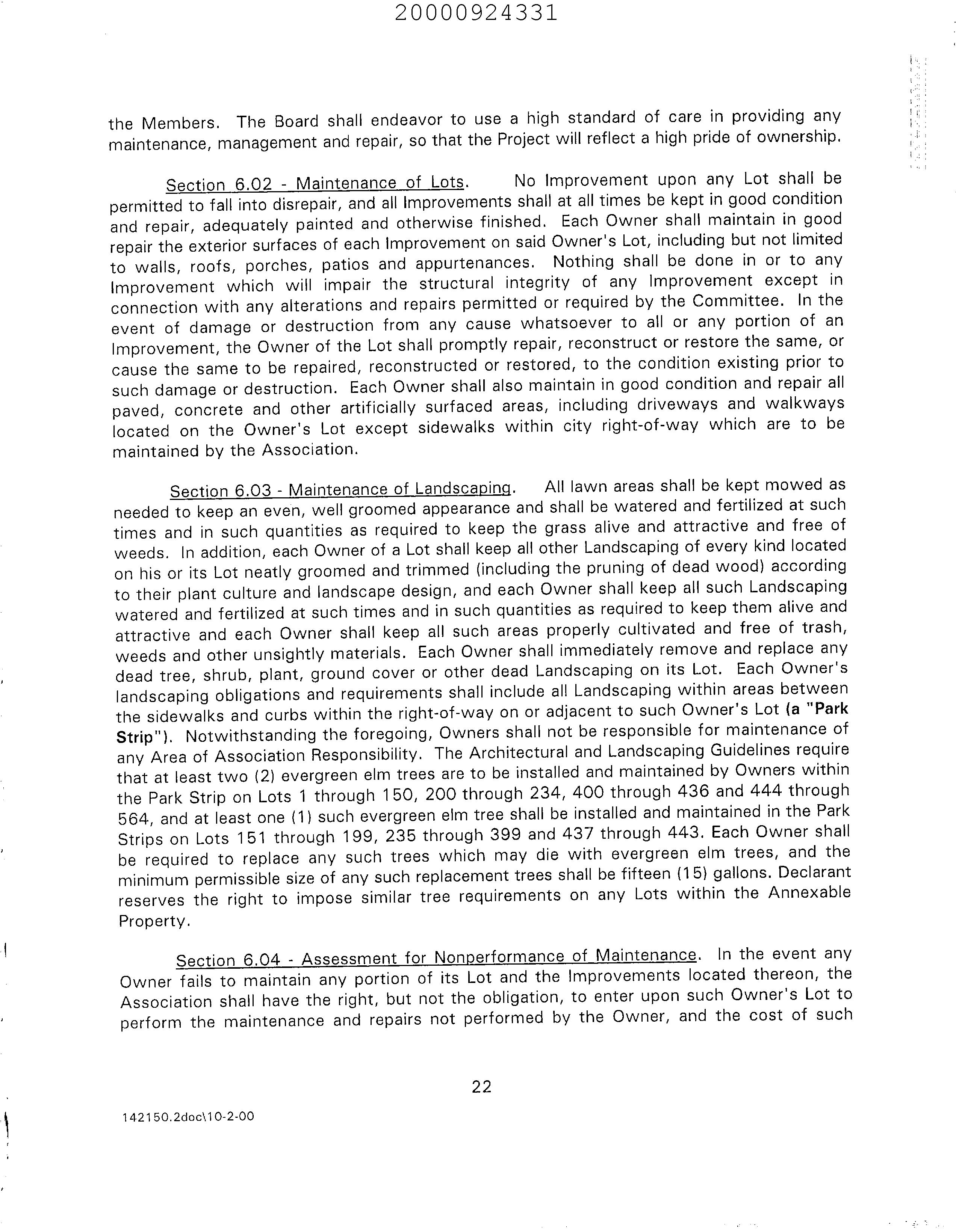 20000924331

the Members. The Board shall endeavor to use a high standard of care in providing any maintenance, management and repair, so that the Project will reflect a high pride of ownership.

Section 6.02 - Maintenance of Lots. No Improvement upon any Lot shall be permitted to fall into disrepair, and all Improvements shall at all times be kept in good condition and repair, adequately painted and otherwise finished. Each Owner shall maintain in good repair the exterior surfaces of each Improvement on said Owner's Lot, including but not limited to walls, roofs, porches, patios and appurtenances. Nothing shall be done in or to any Improvement which will impair the structural integrity of any Improvement except in connection with any alterations and repairs permitted or required by the Committee. In the event of damage or destruction from any cause whatsoever to all or any portion of an Improvement, the Owner of the Lot shall promptly repair, reconstruct or restore the same, or cause the same to be repaired, reconstructed or restored, to the condition existing prior to such damage or destruction. Each Owner shall also maintain in good condition and repair all paved, concrete and other artificially surfaced areas, including driveways and walkways located on the Owner's Lot except sidewalks within city right-of-way which are to be maintained by the Association.

Section 6.03 - Maintenance of Landscaping. All lawn areas shall be kept mowed as needed to keep an even, well groomed appearance and shall be watered and fertilized at such times and in such quantities as required to keep the grass alive and attractive and free of weeds. In addition, each Owner of a Lot shall keep all other Landscaping of every kind located on his or its Lot neatly groomed and trimmed (including the pruning of dead wood) according to their plant culture and landscape design, and each Owner shall keep all such Landscaping watered and fertilized at such times and in such quantities as required to keep them alive and attractive and each Owner shall keep all such areas properly cultivated and free of trash, weeds and other unsightly materials. Each Owner shall immediately remove and replace any dead tree, shrub, plant, ground cover or other dead Landscaping on its Lot. Each Owner's landscaping obligations and requirements shall include all Landscaping within areas between the sidewalks and curbs within the right-of-way on or adjacent to such Owner's Lot (a "Park Strip"). Notwithstanding the foregoing, Owners shall not be responsible for maintenance of any Area of Association Responsibility. The Architectural and Landscaping Guidelines require that at least two (2) evergreen elm trees are to be installed and maintained by Owners within the Park Strip on Lots 1 through 150, 200 through 234, 400 through 436 and 444 through 564, and at least one (1) such evergreen elm tree shall be installed and maintained in the Park Strips on Lots 151 through 199, 235 through 399 and 437 through 443. Each Owner shall be required to replace any such trees which may die with evergreen elm trees, and the minimum permissible size of any such replacement trees shall be fifteen (15) gallons. Declarant reserves the right to impose similar tree requirements on any Lots within the Annexable Property.

Section 6.04 - Assessment for Nonperformance of Maintenance. In the event any Owner fails to maintain any portion of its Lot and the Improvements located thereon, the Association shall have the right, but not the obligation, to enter upon such Owner's Lot to perform the maintenance and repairs not performed by the Owner, and the cost of such

22

142150.2doc\10-2-00